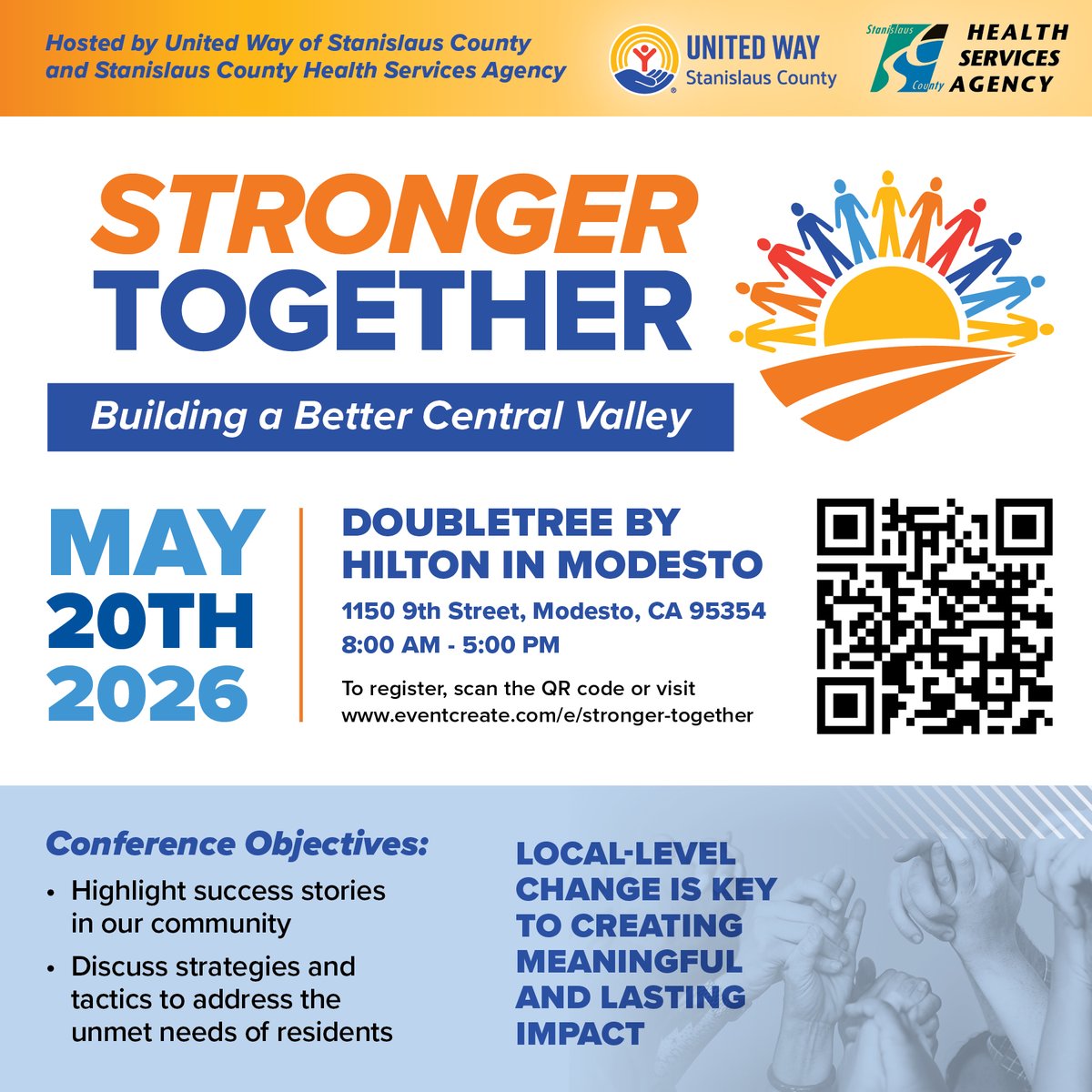 Hosted by United Way of Stanislaus County and Stanislaus County Health Services Agency

UNITED WAY
Stanislaus County

Stanislaus County
HEALTH SERVICES AGENCY

STRONGER TOGETHER

Building a Better Central Valley

MAY 20TH 2026

DOUBLETREE BY HILTON IN MODESTO

1150 9th Street, Modesto, CA 95354
8:00 AM - 5:00 PM

To register, scan the QR code or visit www.eventcreate.com/e/stronger-together

Conference Objectives:

• Highlight success stories in our community
• Discuss strategies and tactics to address the unmet needs of residents

LOCAL-LEVEL CHANGE IS KEY TO CREATING MEANINGFUL AND LASTING IMPACT